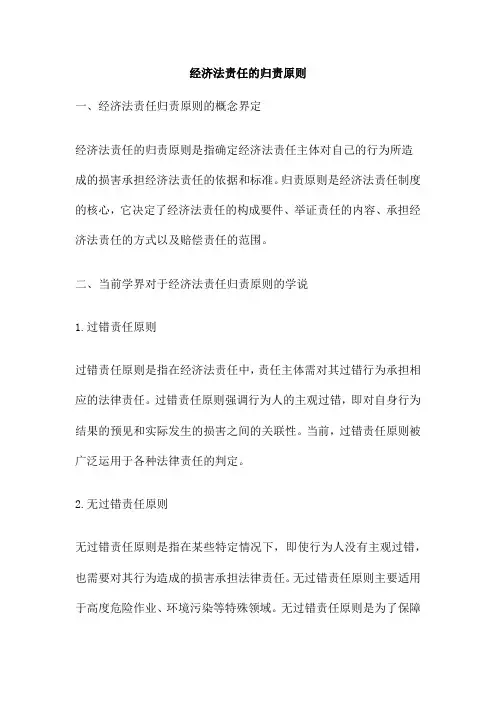 经济法责任的归责原则

一、经济法责任归责原则的概念界定

经济法责任的归责原则是指确定经济法责任主体对自己的行为所造成的损害承担经济法责任的依据和标准。归责原则是经济法责任制度的核心，它决定了经济法责任的构成要件、举证责任的内容、承担经济法责任的方式以及赔偿责任的范围。

二、当前学界对于经济法责任归责原则的学说

1.过错责任原则

过错责任原则是指在经济法责任中，责任主体需对其过错行为承担相应的法律责任。过错责任原则强调行为人的主观过错，即对自身行为结果的预见和实际发生的损害之间的关联性。当前，过错责任原则被广泛运用于各种法律责任的判定。

2.无过错责任原则

无过错责任原则是指在某些特定情况下，即使行为人没有主观过错，也需要对其行为造成的损害承担法律责任。无过错责任原则主要适用于高度危险作业、环境污染等特殊领域。无过错责任原则是为了保障